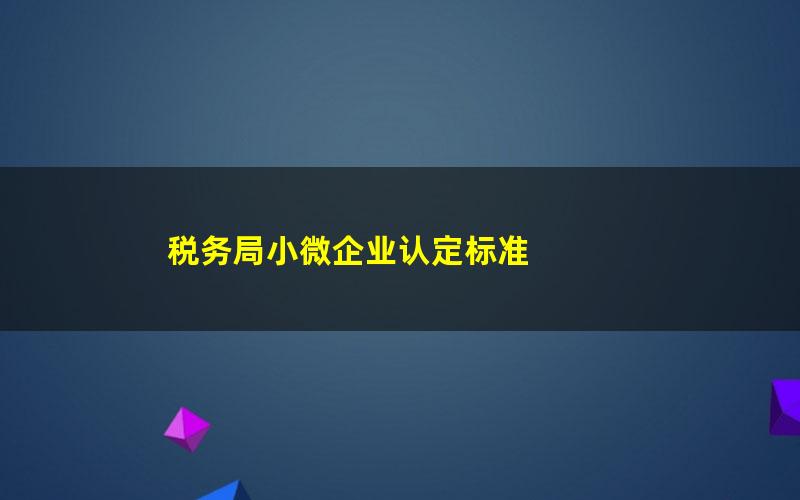 税务局小微企业认定标准